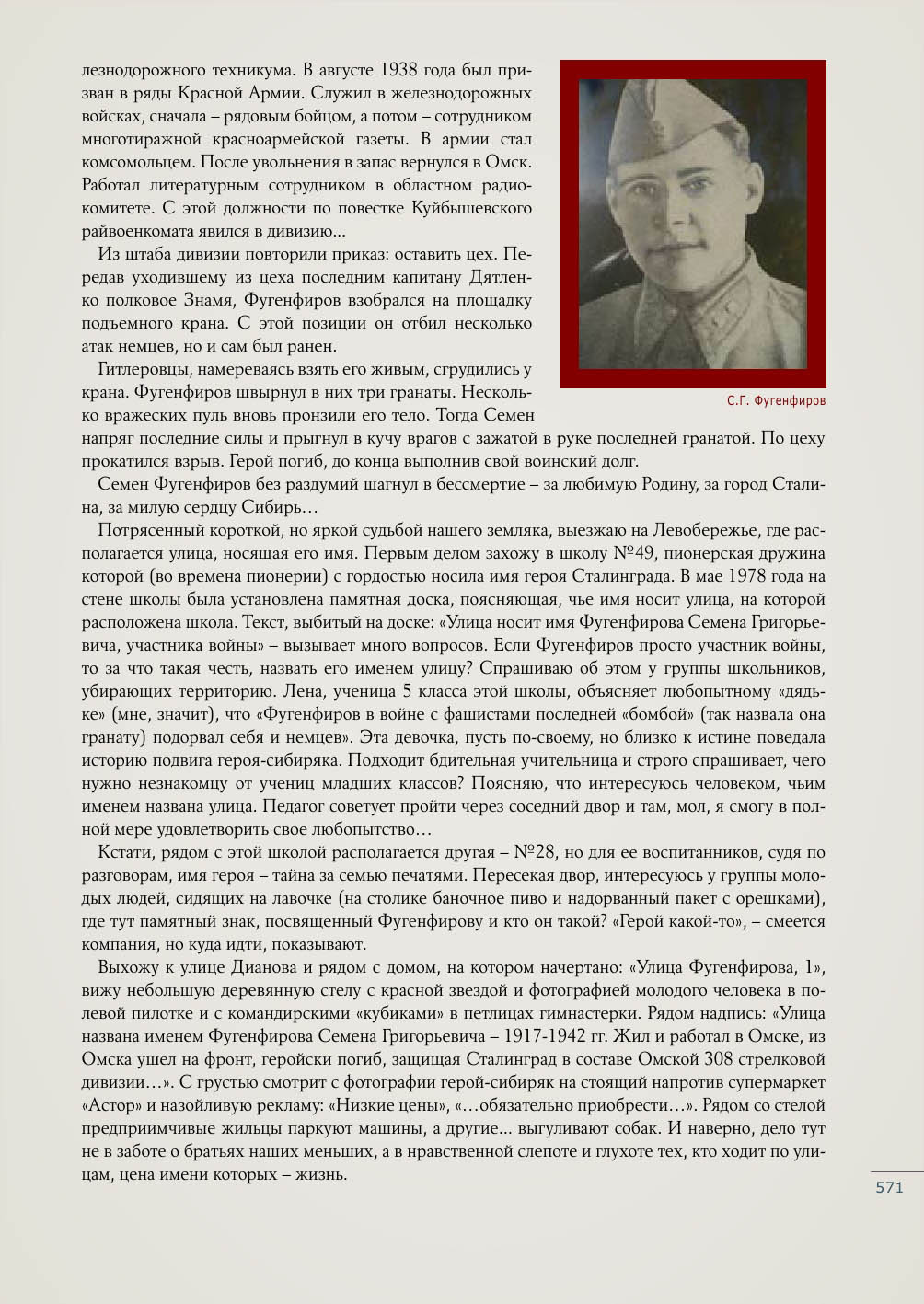 лезнодорожного техникума. В августе 1938 года был призван в ряды Красной Армии. Служил в железнодорожных войсках, сначала – рядовым бойцом, а потом – сотрудником многотиражной красноармейской газеты. В армии стал комсомольцем. После увольнения в запас вернулся в Омск. Работал литературным сотрудником в областном радиокомитете. С этой должности по повестке Куйбышевского райвоенкомата явился в дивизию...

Из штаба дивизии повторили приказ: оставить цех. Передав уходившему из цеха последним капитану Дятленко полковое Знамя, Фугенфиров взобрался на площадку подъемного крана. С этой позиции он отбил несколько атак немцев, но и сам был ранен.

Гитлеровцы, намереваясь взять его живым, сгрудились у крана. Фугенфиров швырнул в них три гранаты. Несколько вражеских пуль вновь пронзили его тело. Тогда Семен напряг последние силы и прыгнул в кучу врагов с зажатой в руке последней гранатой. По цеху прокатился взрыв. Герой погиб, до конца выполнив свой воинский долг.

С.Г. Фугенфиров

Семен Фугенфиров без раздумий шагнул в бессмертие – за любимую Родину, за город Сталина, за милую сердцу Сибирь…

Потрясенный короткой, но яркой судьбой нашего земляка, выезжаю на Левобережье, где располагается улица, носящая его имя. Первым делом захожу в школу №49, пионерская дружина которой (во времена пионерии) с гордостью носила имя героя Сталинграда. В мае 1978 года на стене школы была установлена памятная доска, поясняющая, чье имя носит улица, на которой расположена школа. Текст, выбитый на доске: «Улица носит имя Фугенфирова Семена Григорьевича, участника войны» – вызывает много вопросов. Если Фугенфиров просто участник войны, то за что такая честь, назвать его именем улицу? Спрашиваю об этом у группы школьников, убирающих территорию. Лена, ученица 5 класса этой школы, объясняет любопытному «дядьке» (мне, значит), что «Фугенфиров в войне с фашистами последней «бомбой» (так назвала она гранату) подорвал себя и немцев». Эта девочка, пусть по-своему, но близко к истине поведала историю подвига героя-сибиряка. Подходит бдительная учительница и строго спрашивает, чего нужно незнакомцу от учениц младших классов? Поясняю, что интересуюсь человеком, чьим именем названа улица. Педагог советует пройти через соседний двор и там, мол, я смогу в полной мере удовлетворить свое любопытство…

Кстати, рядом с этой школой располагается другая – №28, но для ее воспитанников, судя по разговорам, имя героя – тайна за семью печатями. Пересекая двор, интересуюсь у группы молодых людей, сидящих на лавочке (на столике баночное пиво и надорванный пакет с орешками), где тут памятный знак, посвященный Фугенфирову и кто он такой? «Герой какой-то», – смеется компания, но куда идти, показывают.

Выхожу к улице Дианова и рядом с домом, на котором начертано: «Улица Фугенфирова, 1», вижу небольшую деревянную стелу с красной звездой и фотографией молодого человека в полевой пилотке и с командирскими «кубиками» в петлицах гимнастерки. Рядом надпись: «Улица названа именем Фугенфирова Семена Григорьевича – 1917-1942 гг. Жил и работал в Омске, из Омска ушел на фронт, геройски погиб, защищая Сталинград в составе Омской 308 стрелковой дивизии…». С грустью смотрит с фотографии герой-сибиряк на стоящий напротив супермаркет «Астор» и назойливую рекламу: «Низкие цены», «…обязательно приобрести…». Рядом со стелой предприимчивые жильцы паркуют машины, а другие... выгуливают собак. И наверно, дело тут не в заботе о братьях наших меньших, а в нравственной слепоте и глухоте тех, кто ходит по улицам, цена имени которых – жизнь.

571